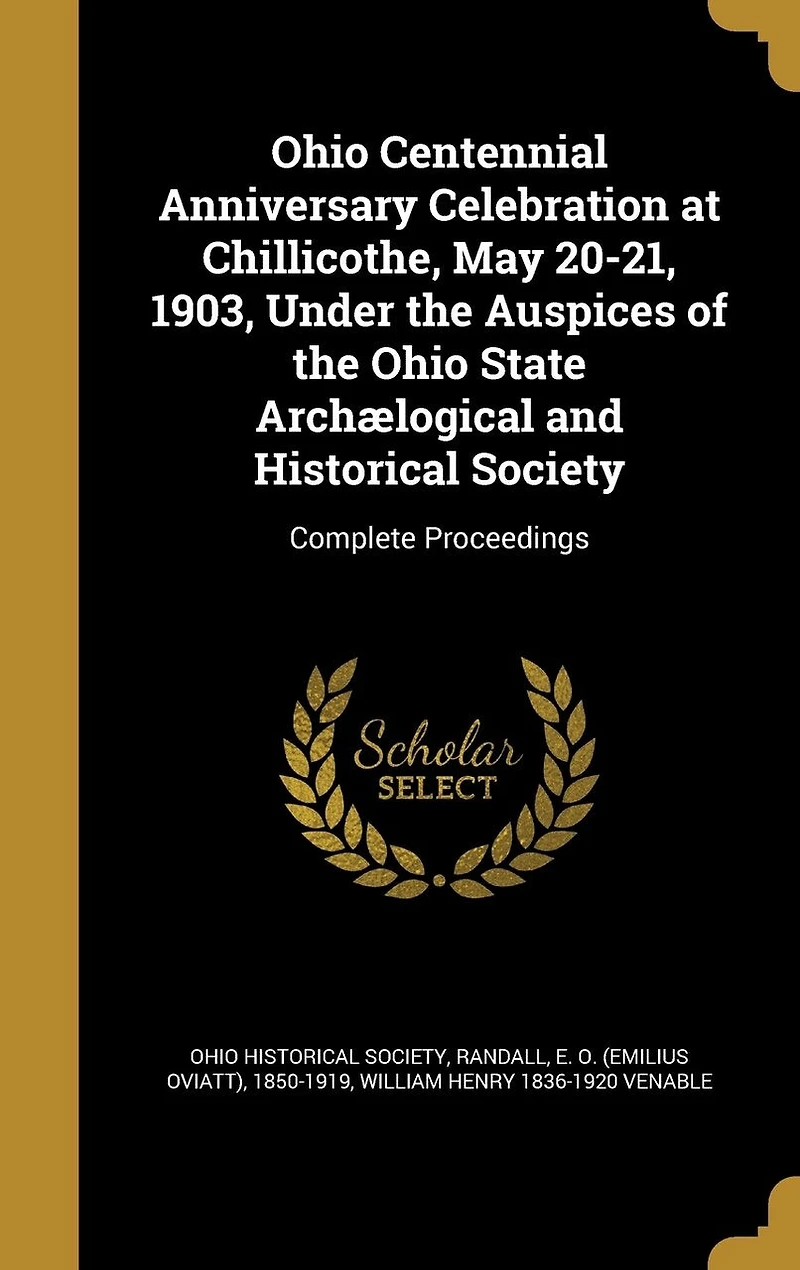 Ohio Centennial Anniversary Celebration at Chillicothe, May 20-21, 1903, Under the Auspices of the Ohio State Archælogical and Historical Society

Complete Proceedings

Scholar SELECT

OHIO HISTORICAL SOCIETY, RANDALL, E. O. (EMILIUS OVIATT), 1850-1919, WILLIAM HENRY 1836-1920 VENABLE